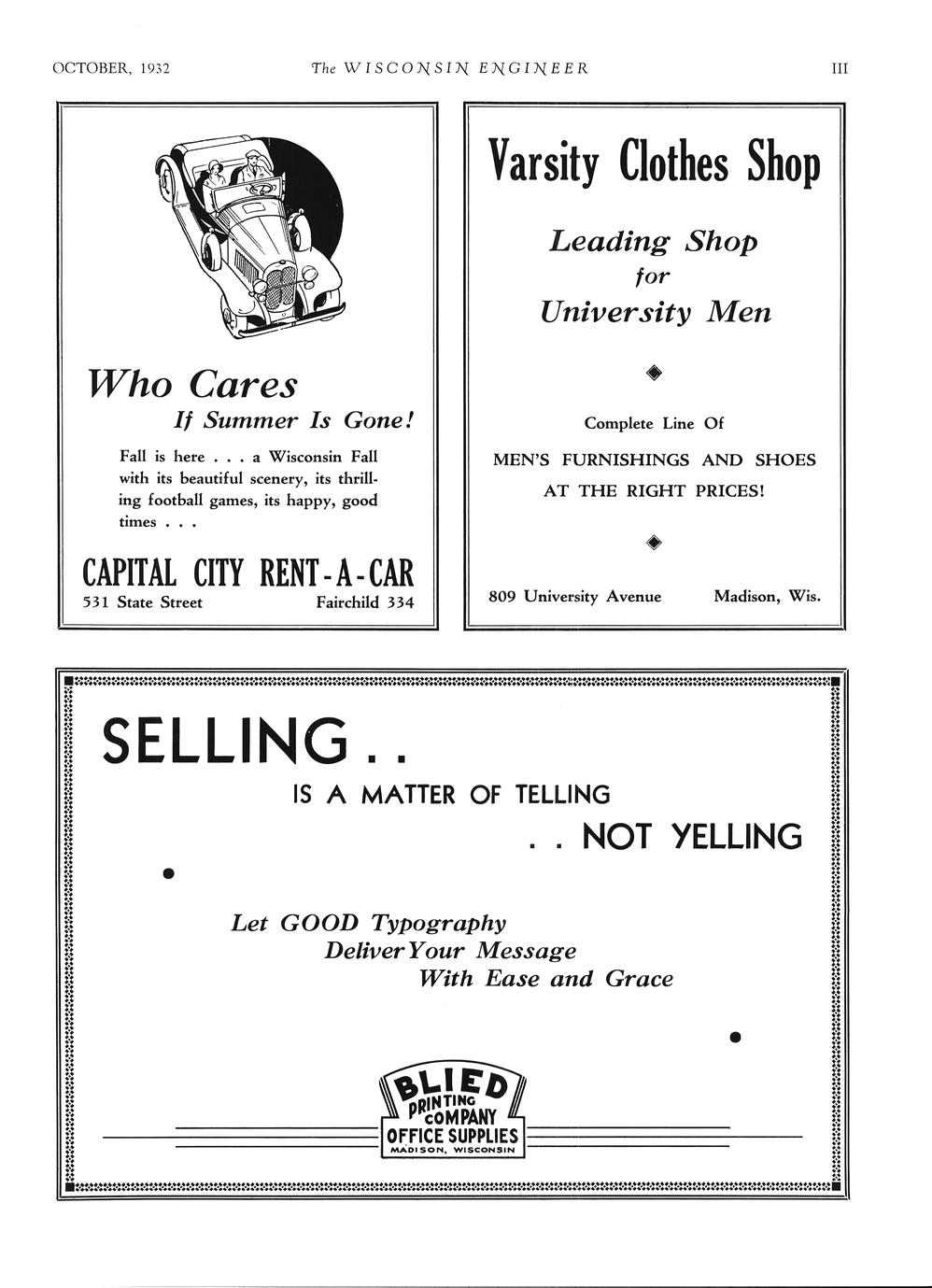 OCTOBER, 1932 The WISCONSIN ENGINEER III

Who Cares
If Summer Is Gone!

Fall is here . . . a Wisconsin Fall with its beautiful scenery, its thrilling football games, its happy, good times . . .

CAPITAL CITY RENT-A-CAR
531 State Street Fairchild 334

Varsity Clothes Shop

Leading Shop
for
University Men

Complete Line Of

MEN'S FURNISHINGS AND SHOES
AT THE RIGHT PRICES!

809 University Avenue Madison, Wis.

SELLING . .
IS A MATTER OF TELLING
. . NOT YELLING

Let GOOD Typography
Deliver Your Message
With Ease and Grace

BLIED
PRINTING
COMPANY
OFFICE SUPPLIES
MADISON, WISCONSIN